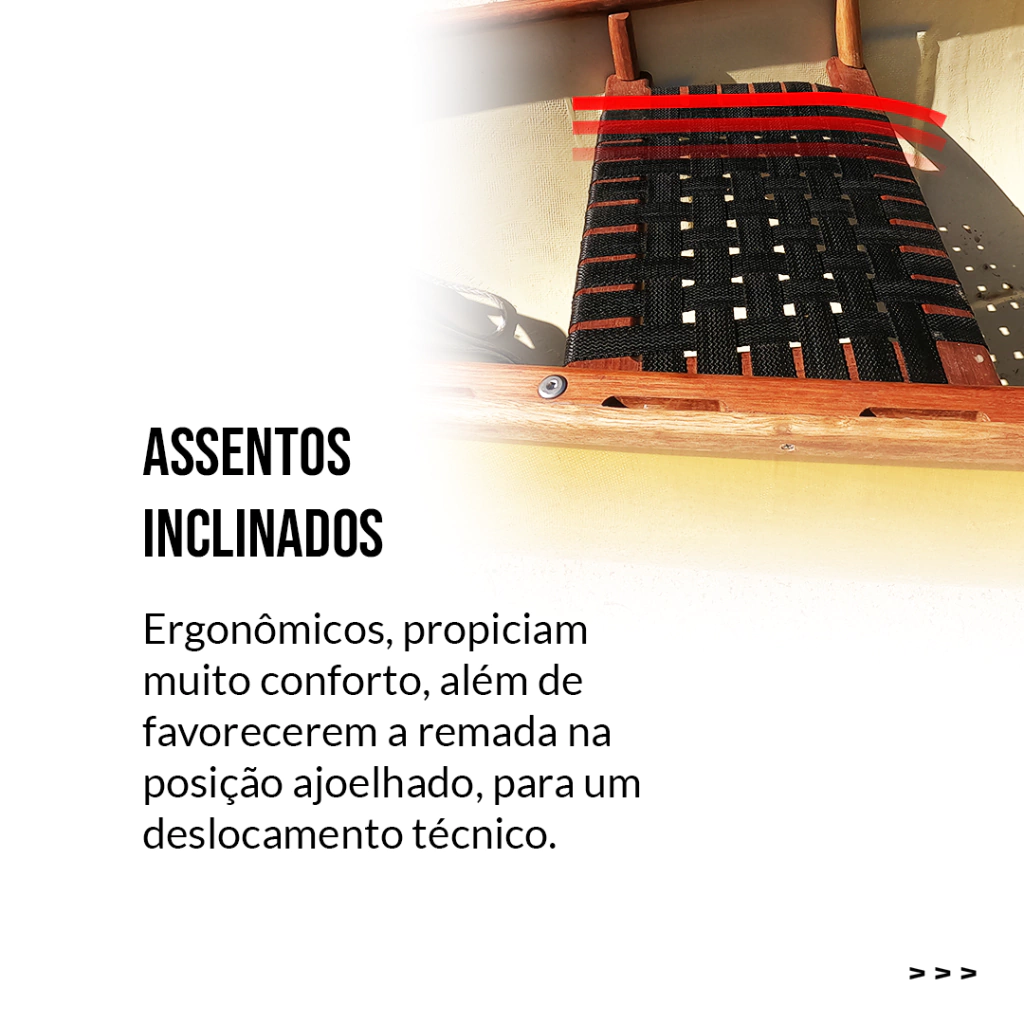 ASSENTOS
INCLINADOS

Ergonômicos, propiciam muito conforto, além de favorecerem a remada na posição ajoelhado, para um deslocamento técnico.

> > >